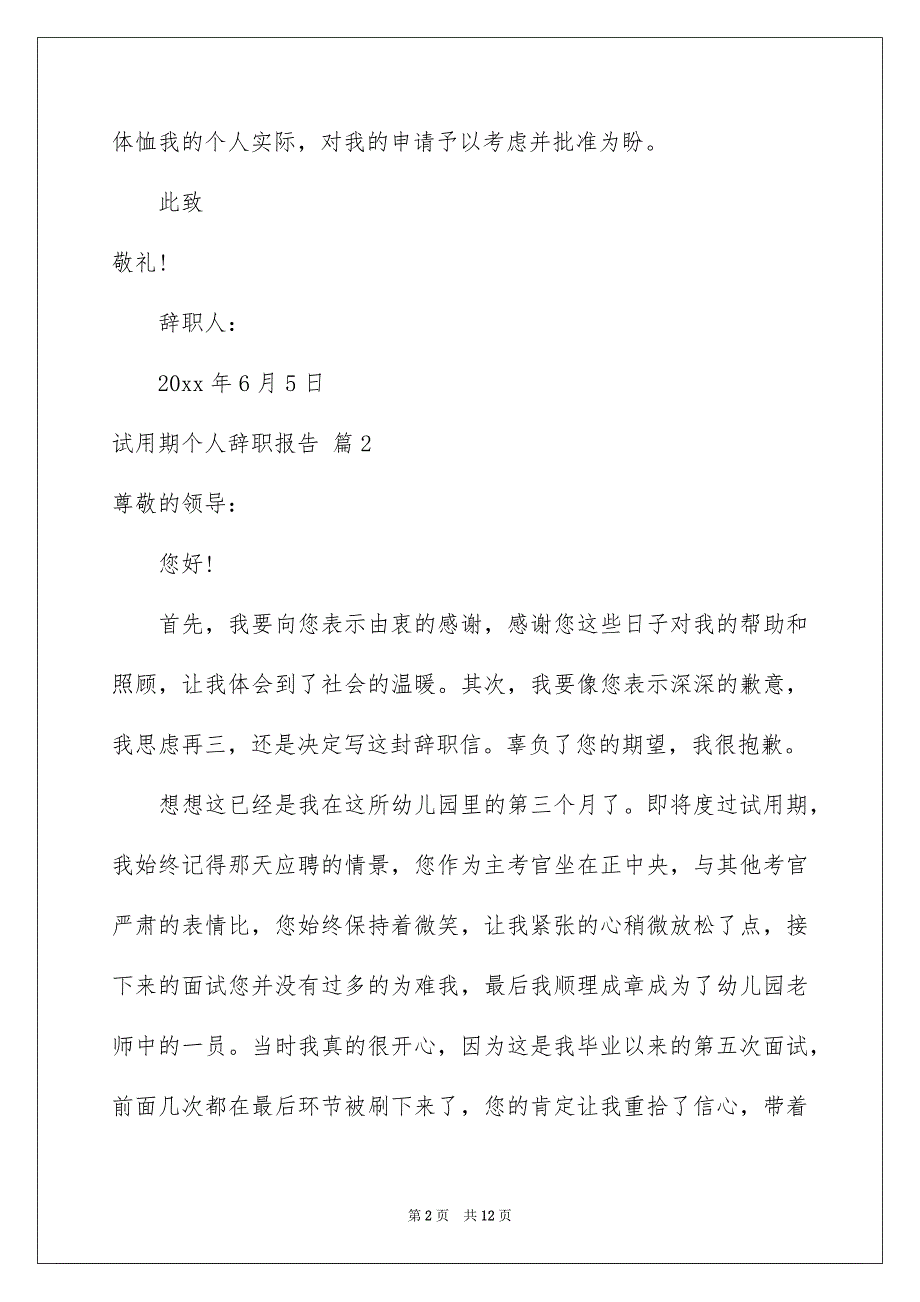 体恤我的个人实际，对我的申请予以考虑并批准为盼。

此致

敬礼！

辞职人：

20xx 年 6 月 5 日

试用期个人辞职报告 篇 2

尊敬的领导：

您好！

首先，我要向您表示由衷的感谢，感谢您这些日子对我的帮助和照顾，让我体会到了社会的温暖。其次，我要像您表示深深的歉意，我思虑再三，还是决定写这封辞职信。辜负了您的期望，我很抱歉。

想想这已经是我在这所幼儿园里的第三个月了。即将度过试用期，我始终记得那天应聘的情景，您作为主考官坐在正中央，与其他考官严肃的表情比，您始终保持着微笑，让我紧张的心稍微放松了点，接下来的面试您并没有过多的为难我，最后我顺理成章成为了幼儿园老师中的一员。当时我真的很开心，因为这是我毕业以来的第五次面试，前面几次都在最后环节被刷下来了，您的肯定让我重拾了信心，带着

第 2 页 共 12 页